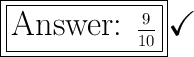 Answer: $\frac{9}{10}$ ✓